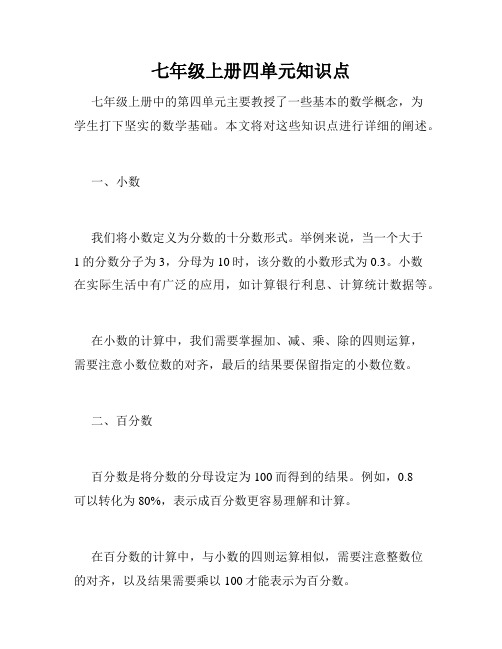 七年级上册四单元知识点

七年级上册中的第四单元主要教授了一些基本的数学概念，为学生打下坚实的数学基础。本文将对这些知识点进行详细的阐述。

一、小数

我们将小数定义为分数的十分数形式。举例来说，当一个大于1的分数分子为3，分母为10时，该分数的小数形式为0.3。小数在实际生活中有广泛的应用，如计算银行利息、计算统计数据等。

在小数的计算中，我们需要掌握加、减、乘、除的四则运算，需要注意小数位数的对齐，最后的结果要保留指定的小数位数。

二、百分数

百分数是将分数的分母设定为100而得到的结果。例如，0.8可以转化为80%，表示成百分数更容易理解和计算。

在百分数的计算中，与小数的四则运算相似，需要注意整数位的对齐，以及结果需要乘以100才能表示为百分数。